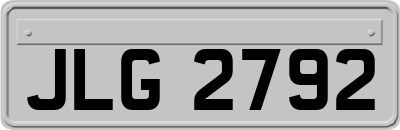 JLG 2792